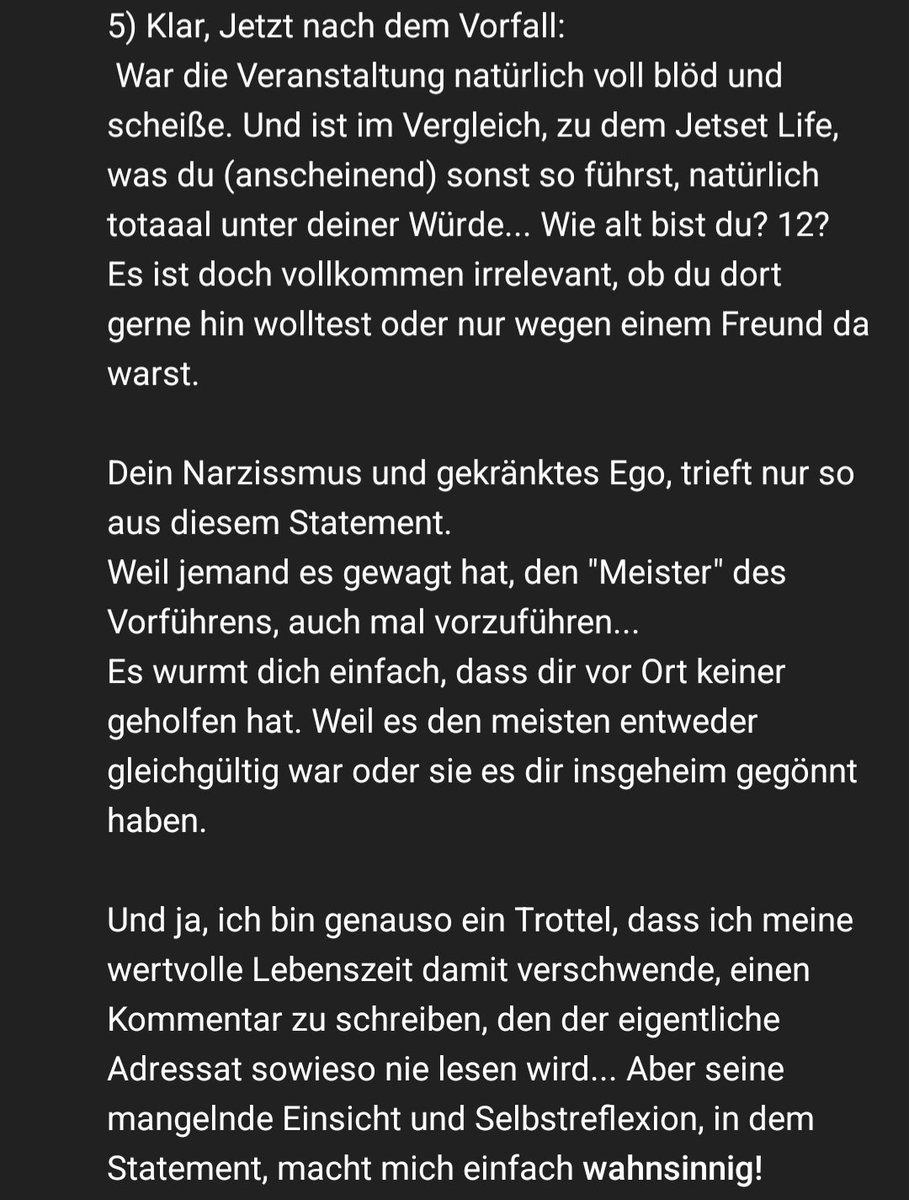 5) Klar, Jetzt nach dem Vorfall:
War die Veranstaltung natürlich voll blöd und scheiße. Und ist im Vergleich, zu dem Jetset Life, was du (anscheinend) sonst so führst, natürlich totaaal unter deiner Würde... Wie alt bist du? 12?
Es ist doch vollkommen irrelevant, ob du dort gerne hin wolltest oder nur wegen einem Freund da warst.

Dein Narzissmus und gekränktes Ego, trieft nur so aus diesem Statement.
Weil jemand es gewagt hat, den "Meister" des Vorführens, auch mal vorzuführen...
Es wurmt dich einfach, dass dir vor Ort keiner geholfen hat. Weil es den meisten entweder gleichgültig war oder sie es dir insgeheim gegönnt haben.

Und ja, ich bin genauso ein Trottel, dass ich meine wertvolle Lebenszeit damit verschwende, einen Kommentar zu schreiben, den der eigentliche Adressat sowieso nie lesen wird... Aber seine mangelnde Einsicht und Selbstreflexion, in dem Statement, macht mich einfach wahnsinnig!